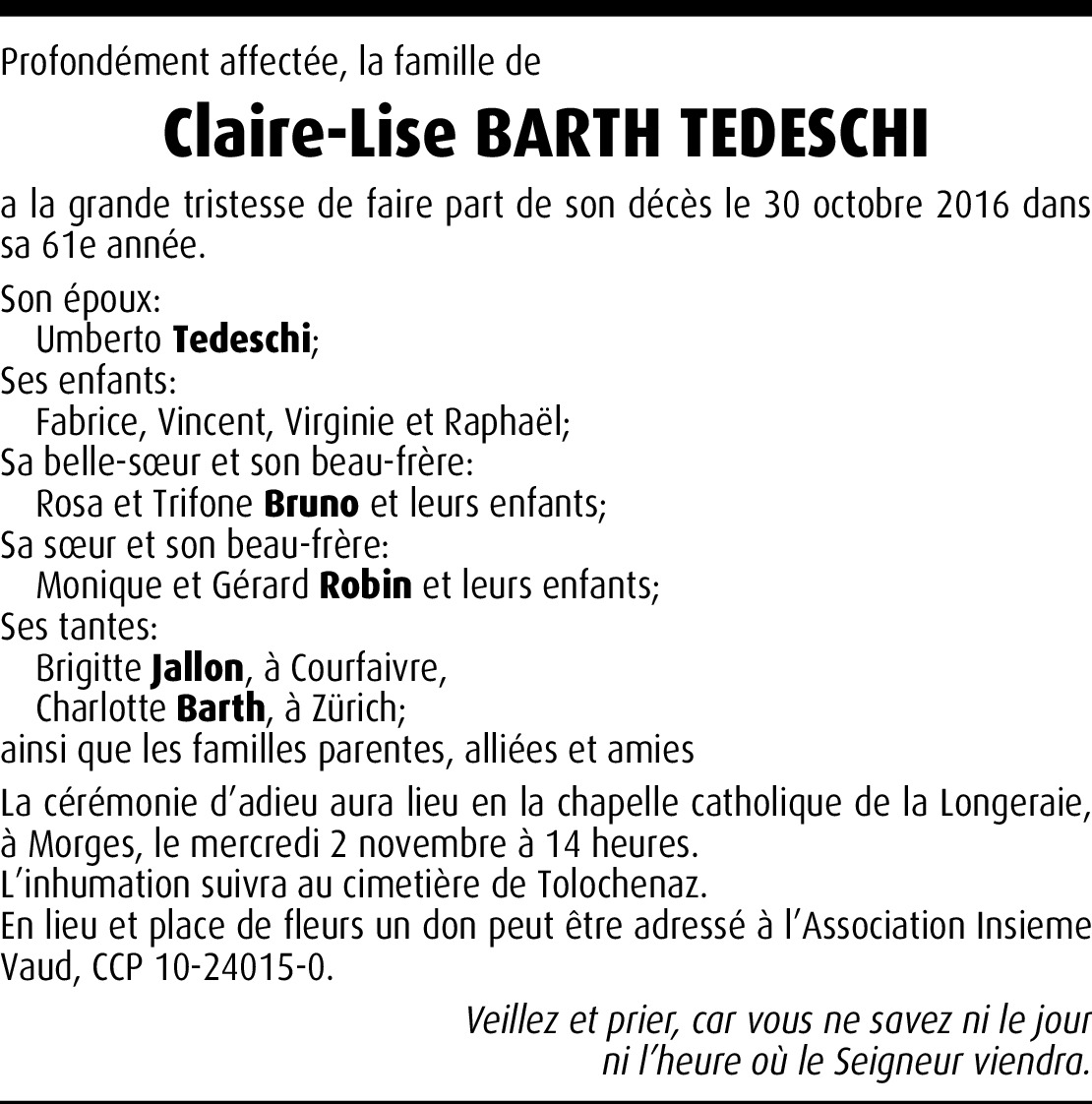 Profondément affectée, la famille de

Claire-Lise BARTH TEDESCHI

a la grande tristesse de faire part de son décès le 30 octobre 2016 dans sa 61e année.

Son époux:
Umberto Tedeschi;
Ses enfants:
Fabrice, Vincent, Virginie et Raphaël;
Sa belle-sœur et son beau-frère:
Rosa et Trifone Bruno et leurs enfants;
Sa sœur et son beau-frère:
Monique et Gérard Robin et leurs enfants;
Ses tantes:
Brigitte Jallon, à Courfaivre,
Charlotte Barth, à Zürich;
ainsi que les familles parentes, alliées et amies

La cérémonie d'adieu aura lieu en la chapelle catholique de la Longeraie, à Morges, le mercredi 2 novembre à 14 heures.
L'inhumation suivra au cimetière de Tolochenaz.
En lieu et place de fleurs un don peut être adressé à l'Association Insieme Vaud, CCP 10-24015-0.

Veillez et prier, car vous ne savez ni le jour
ni l'heure où le Seigneur viendra.